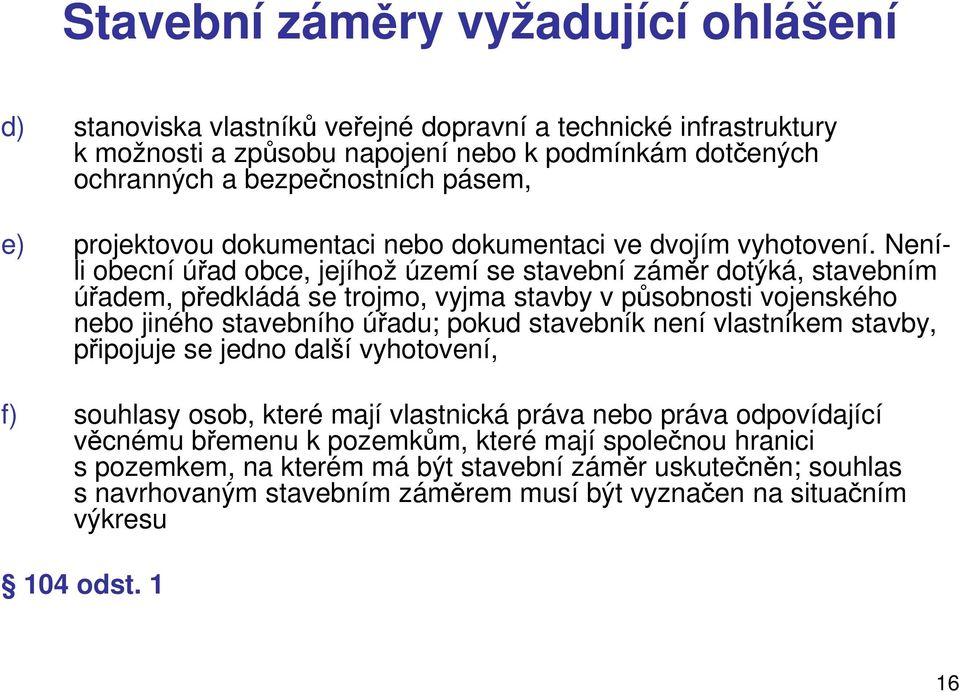 Stavební záměry vyžadující ohlášení

d) stanoviska vlastníků veřejné dopravní a technické infrastruktury k možnosti a způsobu napojení nebo k podmínkám dotčených ochranných a bezpečnostních pásem,

e) projektovou dokumentaci nebo dokumentaci ve dvojím vyhotovení. Není-li obecní úřad obce, jejíhož území se stavební záměr dotýká, stavebním úřadem, předkládá se trojmo, vyjma stavby v působnosti vojenského nebo jiného stavebního úřadu; pokud stavebník není vlastníkem stavby, připojuje se jedno další vyhotovení,

f) souhlasy osob, které mají vlastnická práva nebo práva odpovídající věcnému břemenu k pozemkům, které mají společnou hranici s pozemkem, na kterém má být stavební záměr uskutečněn; souhlas s navrhovaným stavebním záměrem musí být vyznačen na situačním výkresu

§ 104 odst. 1

16